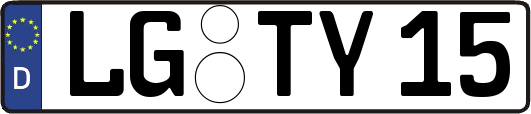 D LG TY 15